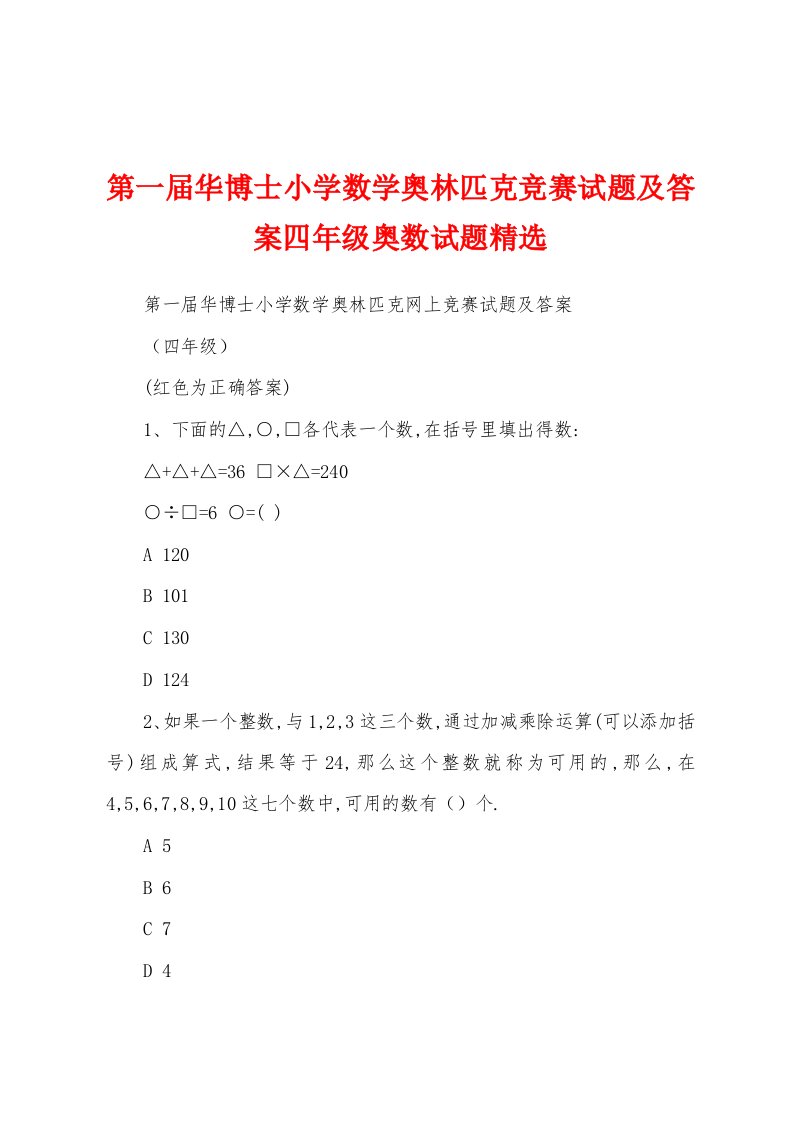 第一届华博士小学数学奥林匹克竞赛试题及答案四年级奥数试题精选

第一届华博士小学数学奥林匹克网上竞赛试题及答案

（四年级）

(红色为正确答案)

1、下面的△,○,□各代表一个数,在括号里填出得数:

△+△+△=36 □×△=240

○÷□=6 ○=( )

A 120

B 101

C 130

D 124

2、如果一个整数,与1,2,3这三个数,通过加减乘除运算(可以添加括号)组成算式,结果等于24,那么这个整数就称为可用的,那么,在4,5,6,7,8,9,10这七个数中,可用的数有（）个.

A 5

B 6

C 7

D 4